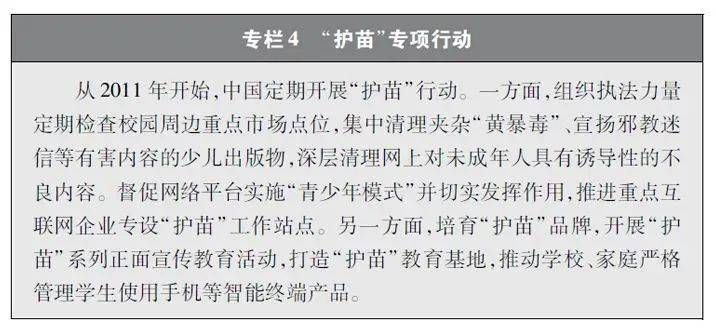 专栏4 “护苗”专项行动

从2011年开始，中国定期开展“护苗”行动。一方面，组织执法力量定期检查校园周边重点市场点位，集中清理夹杂“黄暴毒”、宣扬邪教迷信等有害内容的少儿出版物，深层清理网上对未成年人具有诱导性的不良内容。督促网络平台实施“青少年模式”并切实发挥作用，推进重点互联网企业专设“护苗”工作站点。另一方面，培育“护苗”品牌，开展“护苗”系列正面宣传教育活动，打造“护苗”教育基地，推动学校、家庭严格管理学生使用手机等智能终端产品。